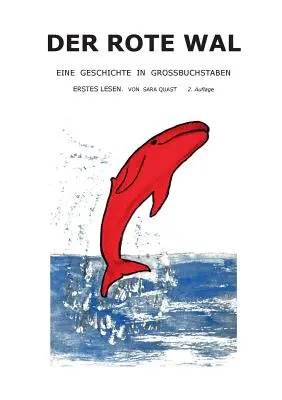 DER ROTE WAL

EINE GESCHICHTE IN GROSSBUCHSTABEN

ERSTES LESEN. VON SARA QUAST 2. Auflage